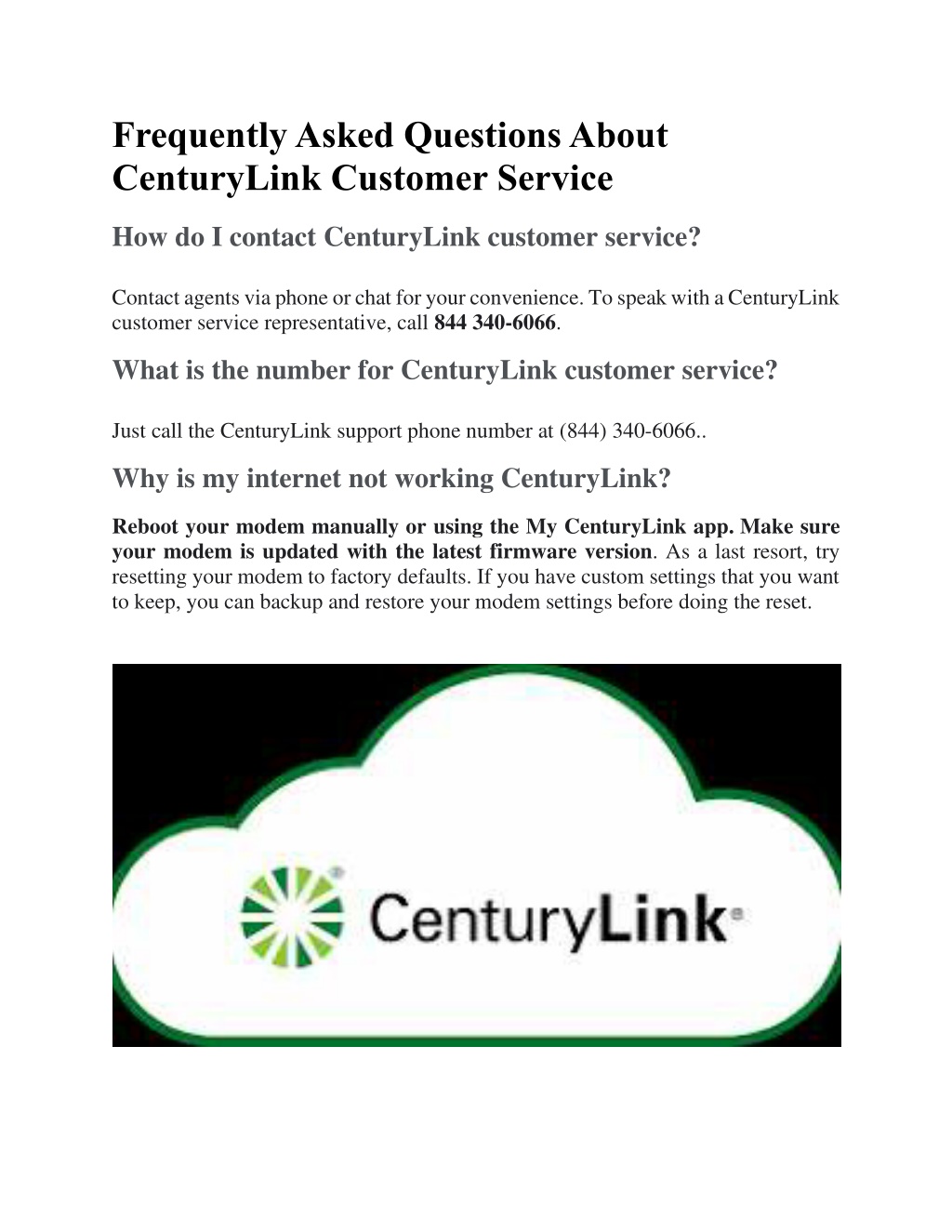 Frequently Asked Questions About CenturyLink Customer Service

How do I contact CenturyLink customer service?

Contact agents via phone or chat for your convenience. To speak with a CenturyLink customer service representative, call 844 340-6066.

What is the number for CenturyLink customer service?

Just call the CenturyLink support phone number at (844) 340-6066..

Why is my internet not working CenturyLink?

Reboot your modem manually or using the My CenturyLink app. Make sure your modem is updated with the latest firmware version. As a last resort, try resetting your modem to factory defaults. If you have custom settings that you want to keep, you can backup and restore your modem settings before doing the reset.

CenturyLink®